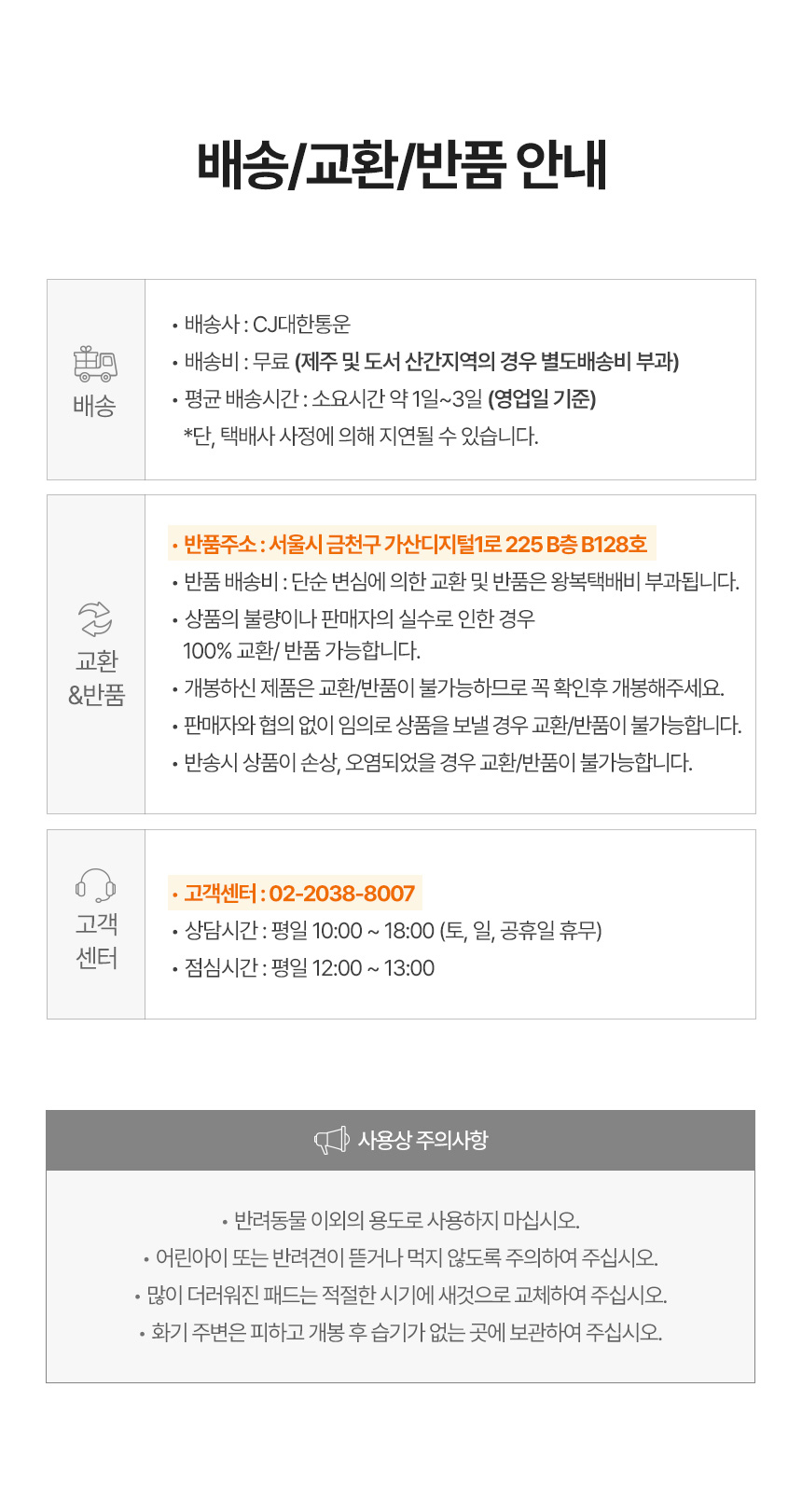 배송/교환/반품 안내

배송

• 배송사 : CJ대한통운
• 배송비 : 무료 (제주 및 도서 산간지역의 경우 별도배송비 부과)
• 평균 배송시간 : 소요시간 약 1일~3일 (영업일 기준)
*단, 택배사 사정에 의해 지연될 수 있습니다.

교환
&반품

• 반품주소 : 서울시 금천구 가산디지털1로 225 B층 B128호
• 반품 배송비 : 단순 변심에 의한 교환 및 반품은 왕복택배비 부과됩니다.
• 상품의 불량이나 판매자의 실수로 인한 경우 100% 교환/ 반품 가능합니다.
• 개봉하신 제품은 교환/반품이 불가능하므로 꼭 확인후 개봉해주세요.
• 판매자와 협의 없이 임의로 상품을 보낼 경우 교환/반품이 불가능합니다.
• 반송시 상품이 손상, 오염되었을 경우 교환/반품이 불가능합니다.

고객
센터

• 고객센터 : 02-2038-8007
• 상담시간 : 평일 10:00 ~ 18:00 (토, 일, 공휴일 휴무)
• 점심시간 : 평일 12:00 ~ 13:00

사용상 주의사항

• 반려동물 이외의 용도로 사용하지 마십시오.
• 어린아이 또는 반려견이 뜯거나 먹지 않도록 주의하여 주십시오.
• 많이 더러워진 패드는 적절한 시기에 새것으로 교체하여 주십시오.
• 화기 주변은 피하고 개봉 후 습기가 없는 곳에 보관하여 주십시오.